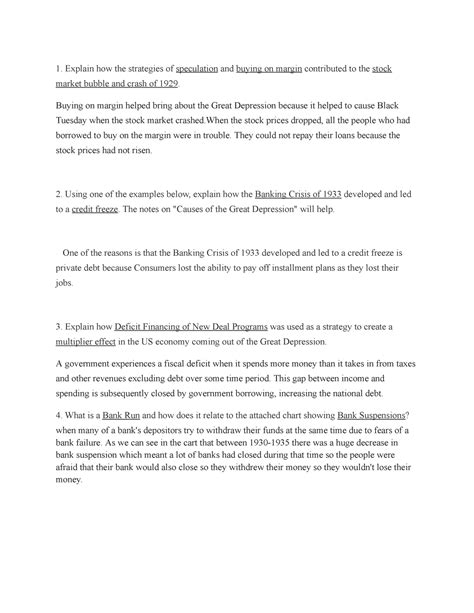 1. Explain how the strategies of speculation and buying on margin contributed to the stock market bubble and crash of 1929.

Buying on margin helped bring about the Great Depression because it helped to cause Black Tuesday when the stock market crashed.When the stock prices dropped, all the people who had borrowed to buy on the margin were in trouble. They could not repay their loans because the stock prices had not risen.

2. Using one of the examples below, explain how the Banking Crisis of 1933 developed and led to a credit freeze. The notes on "Causes of the Great Depression" will help.

One of the reasons is that the Banking Crisis of 1933 developed and led to a credit freeze is private debt because Consumers lost the ability to pay off installment plans as they lost their jobs.

3. Explain how Deficit Financing of New Deal Programs was used as a strategy to create a multiplier effect in the US economy coming out of the Great Depression.

A government experiences a fiscal deficit when it spends more money than it takes in from taxes and other revenues excluding debt over some time period. This gap between income and spending is subsequently closed by government borrowing, increasing the national debt.

4. What is a Bank Run and how does it relate to the attached chart showing Bank Suspensions? when many of a bank's depositors try to withdraw their funds at the same time due to fears of a bank failure. As we can see in the cart that between 1930-1935 there was a huge decrease in bank suspension which meant a lot of banks had closed during that time so the people were afraid that their bank would also close so they withdrew their money so they wouldn't lose their money.